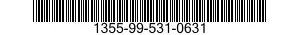 1355-99-531-0631